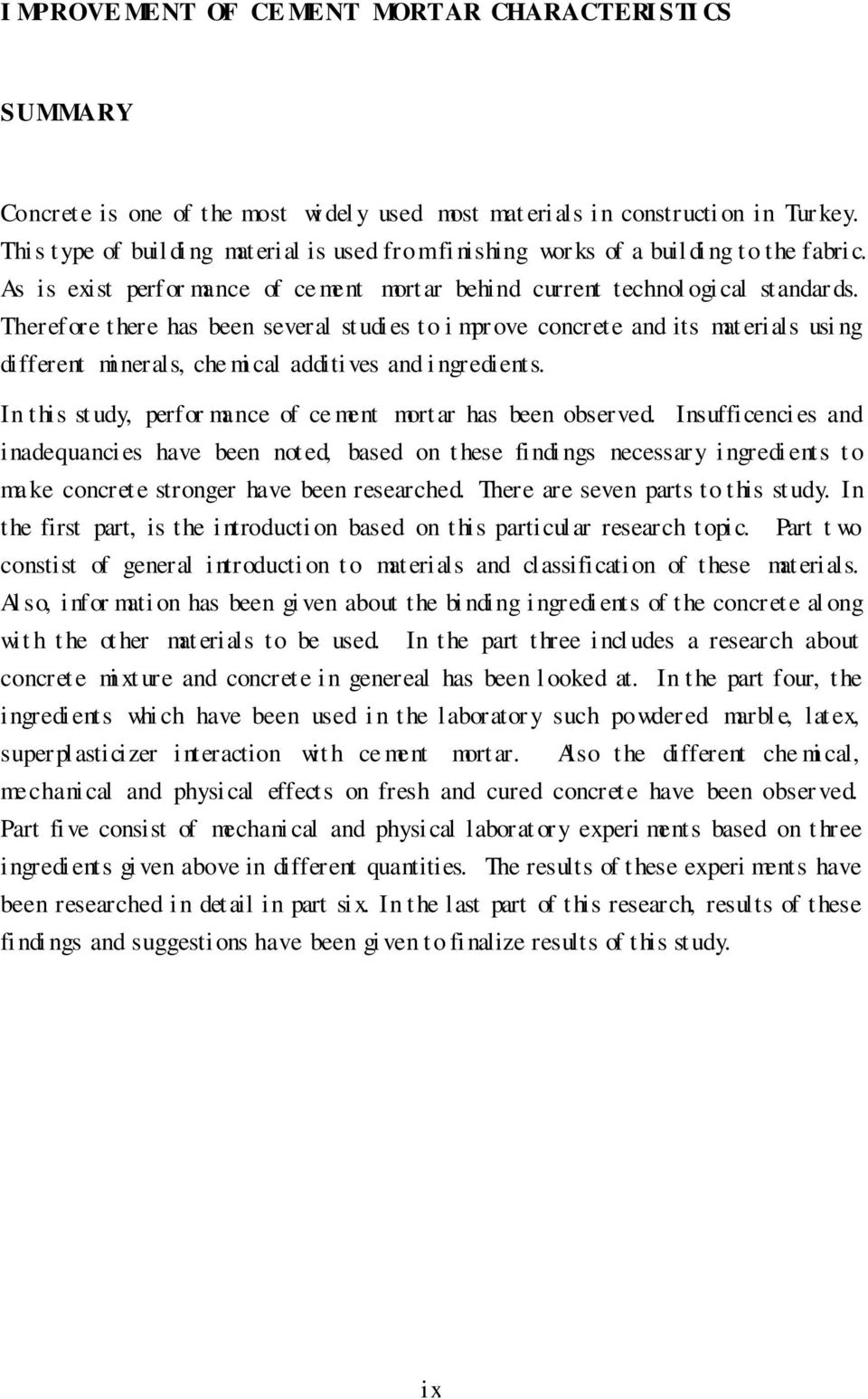 IMPROVEMENT OF CEMENT MORTAR CHARACTERISTICS

SUMMARY

Concrete is one of the most widely used most materials in construction in Turkey. This type of building material is used from finishing works of a building to the fabric. As is exist performance of cement mortar behind current technological standards. Therefore there has been several studies to improve concrete and its materials using different minerals, chemical additives and ingredients.

In this study, performance of cement mortar has been observed. Insufficencies and inadequancies have been noted, based on these findings necessary ingredients to make concrete stronger have been researched. There are seven parts to this study. In the first part, is the introduction based on this particular research topic. Part two constist of general introduction to materials and classification of these materials. Also, information has been given about the binding ingredients of the concrete along with the other materials to be used. In the part three includes a research about concrete mixture and concrete in genereal has been looked at. In the part four, the ingredients which have been used in the laboratory such powdered marble, latex, superplasticizer interaction with cement mortar. Also the different chemical, mechanical and physical effects on fresh and cured concrete have been observed. Part five consist of mechanical and physical laboratory experiments based on three ingredients given above in different quantities. The results of these experiments have been researched in detail in part six. In the last part of this research, results of these findings and suggestions have been given to finalize results of this study.

ix